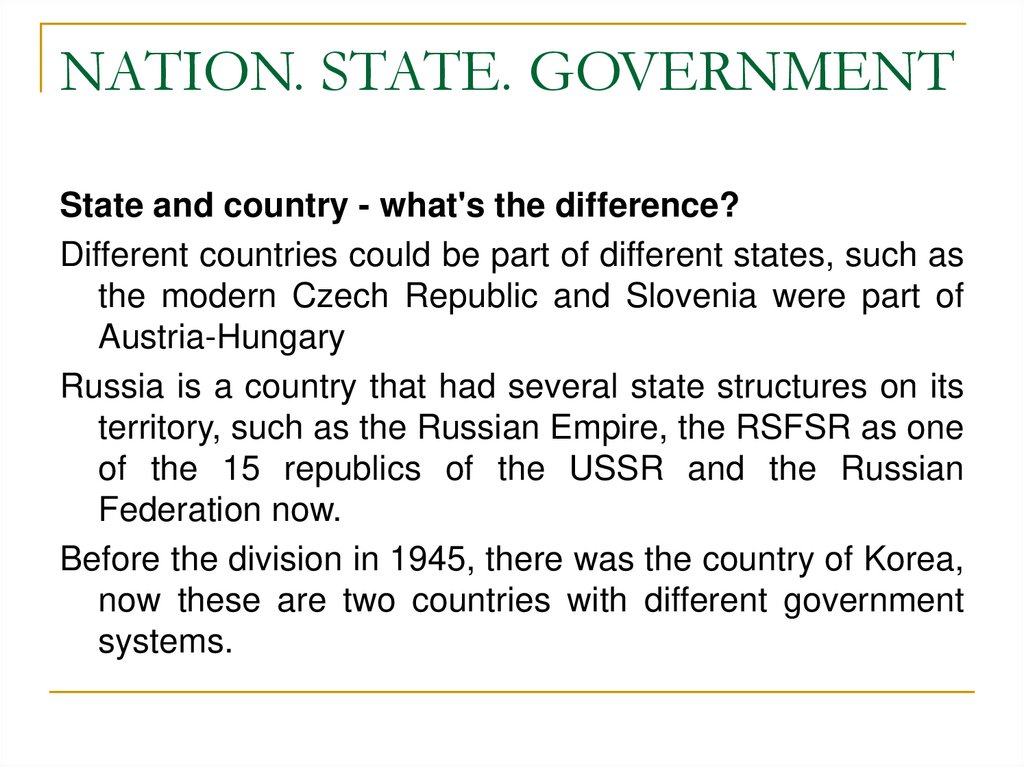 NATION. STATE. GOVERNMENT

State and country - what's the difference?

Different countries could be part of different states, such as the modern Czech Republic and Slovenia were part of Austria-Hungary

Russia is a country that had several state structures on its territory, such as the Russian Empire, the RSFSR as one of the 15 republics of the USSR and the Russian Federation now.

Before the division in 1945, there was the country of Korea, now these are two countries with different government systems.